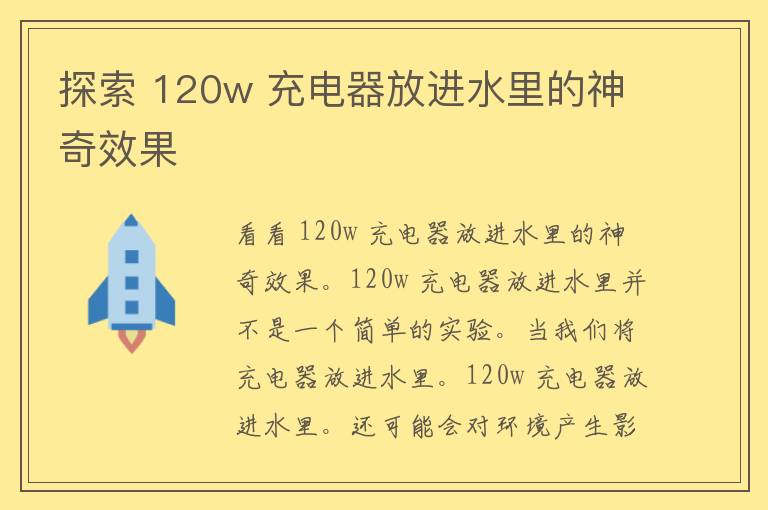 探索 120w 充电器放进水里的神奇效果

看看 120w 充电器放进水里的神奇效果。120w 充电器放进水里并不是一个简单的实验。当我们将充电器放进水里。120w 充电器放进水里。还可能会对环境产生影